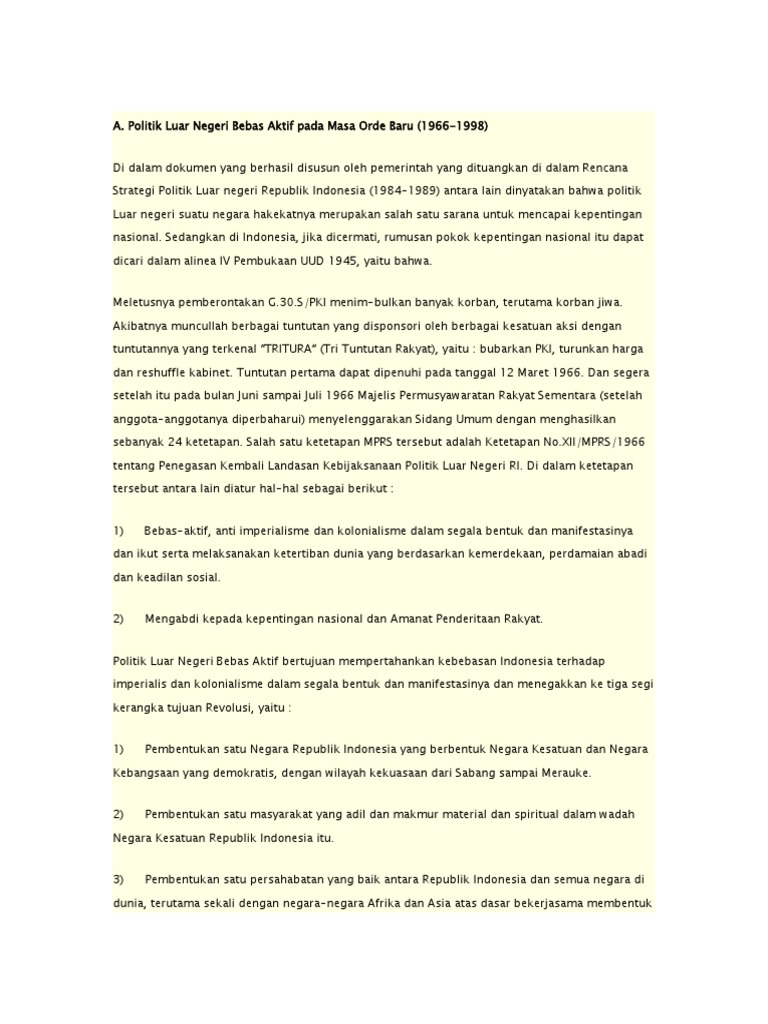 A. Politik Luar Negeri Bebas Aktif pada Masa Orde Baru (1966-1998)

Di dalam dokumen yang berhasil disusun oleh pemerintah yang dituangkan di dalam Rencana Strategi Politik Luar negeri Republik Indonesia (1984-1989) antara lain dinyatakan bahwa politik Luar negeri suatu negara hakekatnya merupakan salah satu sarana untuk mencapai kepentingan nasional. Sedangkan di Indonesia, jika dicermati, rumusan pokok kepentingan nasional itu dapat dicari dalam alinea IV Pembukaan UUD 1945, yaitu bahwa.

Meletusnya pemberontakan G.30.S/PKI menim-bulkan banyak korban, terutama korban jiwa. Akibatnya muncullah berbagai tuntutan yang disponsori oleh berbagai kesatuan aksi dengan tuntutannya yang terkenal "TRITURA" (Tri Tuntutan Rakyat), yaitu : bubarkan PKI, turunkan harga dan reshuffle kabinet. Tuntutan pertama dapat dipenuhi pada tanggal 12 Maret 1966. Dan segera setelah itu pada bulan Juni sampai Juli 1966 Majelis Permusyawaratan Rakyat Sementara (setelah anggota-anggotanya diperbaharui) menyelenggarakan Sidang Umum dengan menghasilkan sebanyak 24 ketetapan. Salah satu ketetapan MPRS tersebut adalah Ketetapan No.XII/MPRS/1966 tentang Penegasan Kembali Landasan Kebijaksanaan Politik Luar Negeri RI. Di dalam ketetapan tersebut antara lain diatur hal-hal sebagai berikut :

1) Bebas-aktif, anti imperialisme dan kolonialisme dalam segala bentuk dan manifestasinya dan ikut serta melaksanakan ketertiban dunia yang berdasarkan kemerdekaan, perdamaian abadi dan keadilan sosial.

2) Mengabdi kepada kepentingan nasional dan Amanat Penderitaan Rakyat.

Politik Luar Negeri Bebas Aktif bertujuan mempertahankan kebebasan Indonesia terhadap imperialis dan kolonialisme dalam segala bentuk dan manifestasinya dan menegakkan ke tiga segi kerangka tujuan Revolusi, yaitu :

1) Pembentukan satu Negara Republik Indonesia yang berbentuk Negara Kesatuan dan Negara Kebangsaan yang demokratis, dengan wilayah kekuasaan dari Sabang sampai Merauke.

2) Pembentukan satu masyarakat yang adil dan makmur material dan spiritual dalam wadah Negara Kesatuan Republik Indonesia itu.

3) Pembentukan satu persahabatan yang baik antara Republik Indonesia dan semua negara di dunia, terutama sekali dengan negara-negara Afrika dan Asia atas dasar bekerjasama membentuk